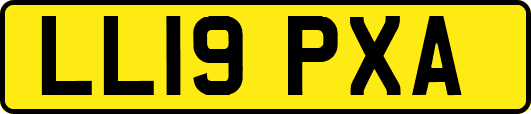 LL19 PXA